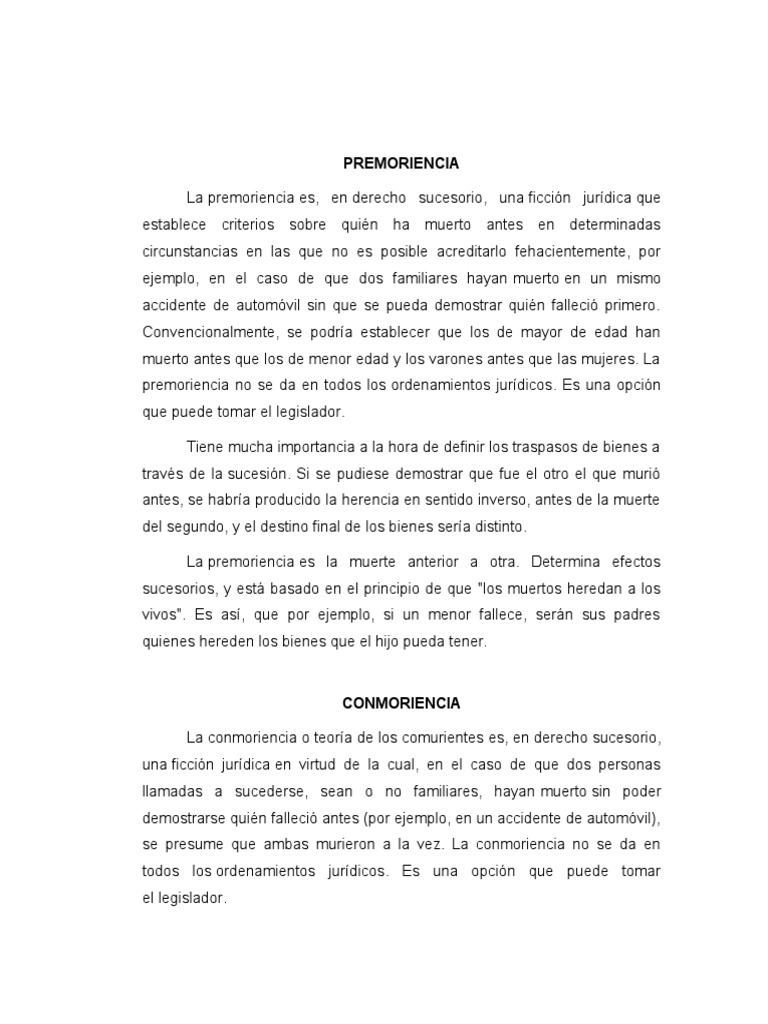 PREMORIENCIA

La premoriencia es, en derecho sucesorio, una ficción jurídica que establece criterios sobre quién ha muerto antes en determinadas circunstancias en las que no es posible acreditarlo fehacientemente, por ejemplo, en el caso de que dos familiares hayan muerto en un mismo accidente de automóvil sin que se pueda demostrar quién falleció primero. Convencionalmente, se podría establecer que los de mayor de edad han muerto antes que los de menor edad y los varones antes que las mujeres. La premoriencia no se da en todos los ordenamientos jurídicos. Es una opción que puede tomar el legislador.

Tiene mucha importancia a la hora de definir los traspasos de bienes a través de la sucesión. Si se pudiese demostrar que fue el otro el que murió antes, se habría producido la herencia en sentido inverso, antes de la muerte del segundo, y el destino final de los bienes sería distinto.

La premoriencia es la muerte anterior a otra. Determina efectos sucesorios, y está basado en el principio de que "los muertos heredan a los vivos". Es así, que por ejemplo, si un menor fallece, serán sus padres quienes hereden los bienes que el hijo pueda tener.

CONMORIENCIA

La conmoriencia o teoría de los comurientes es, en derecho sucesorio, una ficción jurídica en virtud de la cual, en el caso de que dos personas llamadas a sucederse, sean o no familiares, hayan muerto sin poder demostrarse quién falleció antes (por ejemplo, en un accidente de automóvil), se presume que ambas murieron a la vez. La conmoriencia no se da en todos los ordenamientos jurídicos. Es una opción que puede tomar el legislador.